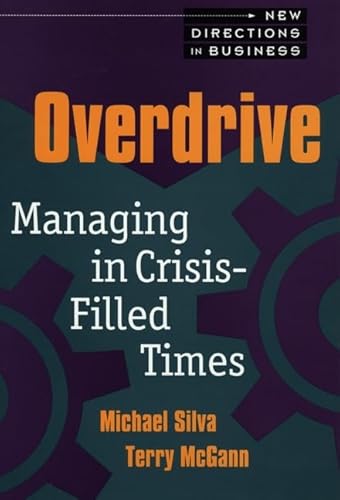 NEW DIRECTIONS IN BUSINESS

Overdrive

Managing in Crisis-Filled Times

Michael Silva
Terry McGann